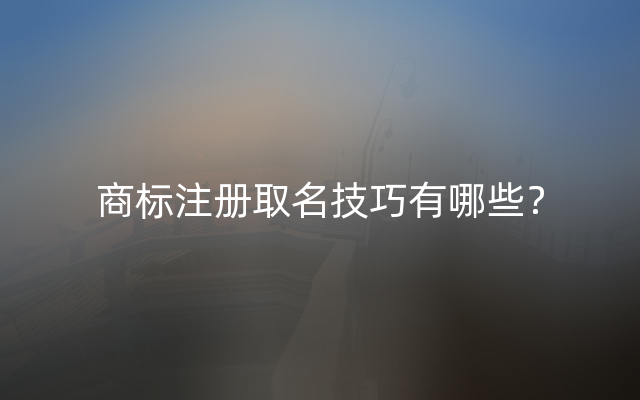 商标注册取名技巧有哪些?